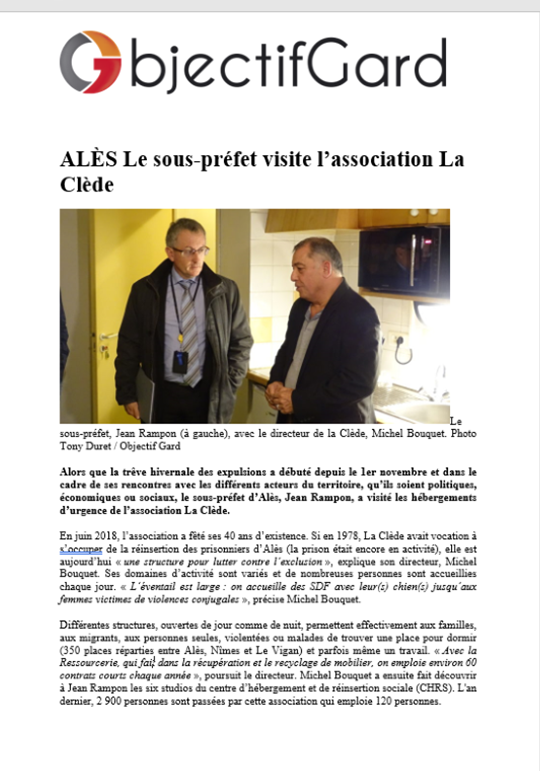 ObjectifGard

ALÈS Le sous-préfet visite l'association La Clède

Le sous-préfet, Jean Rampon (à gauche), avec le directeur de la Clède, Michel Bouquet. Photo Tony Duret / Objectif Gard

Alors que la trêve hivernale des expulsions a débuté depuis le 1er novembre et dans le cadre de ses rencontres avec les différents acteurs du territoire, qu'ils soient politiques, économiques ou sociaux, le sous-préfet d'Alès, Jean Rampon, a visité les hébergements d'urgence de l'association La Clède.

En juin 2018, l'association a fêté ses 40 ans d'existence. Si en 1978, La Clède avait vocation à s'occuper de la réinsertion des prisonniers d'Alès (la prison était encore en activité), elle est aujourd'hui « une structure pour lutter contre l'exclusion », explique son directeur, Michel Bouquet. Ses domaines d'activité sont variés et de nombreuses personnes sont accueillies chaque jour. « L'éventail est large : on accueille des SDF avec leur(s) chien(s) jusqu'aux femmes victimes de violences conjugales », précise Michel Bouquet.

Différentes structures, ouvertes de jour comme de nuit, permettent effectivement aux familles, aux migrants, aux personnes seules, violentées ou malades de trouver une place pour dormir (350 places réparties entre Alès, Nîmes et Le Vigan) et parfois même un travail. « Avec la Ressourcerie, qui fait dans la récupération et le recyclage de mobilier, on emploie environ 60 contrats courts chaque année », poursuit le directeur. Michel Bouquet a ensuite fait découvrir à Jean Rampon les six studios du centre d'hébergement et de réinsertion sociale (CHRS). L'an dernier, 2 900 personnes sont passées par cette association qui emploie 120 personnes.